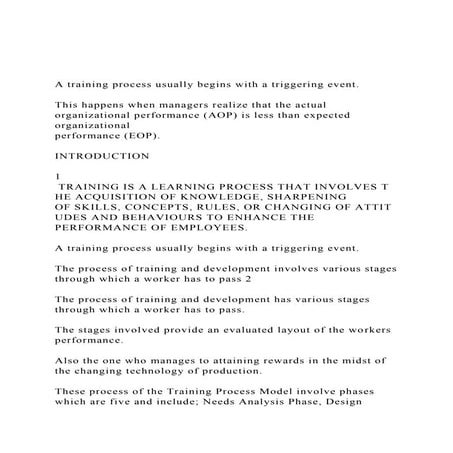 A training process usually begins with a triggering event.

This happens when managers realize that the actual organizational performance (AOP) is less than expected organizational performance (EOP).

INTRODUCTION

1

TRAINING IS A LEARNING PROCESS THAT INVOLVES T HE ACQUISITION OF KNOWLEDGE, SHARPENING OF SKILLS, CONCEPTS, RULES, OR CHANGING OF ATTIT UDES AND BEHAVIOURS TO ENHANCE THE PERFORMANCE OF EMPLOYEES.

A training process usually begins with a triggering event.

The process of training and development involves various stages through which a worker has to pass 2

The process of training and development has various stages through which a worker has to pass.

The stages involved provide an evaluated layout of the workers performance.

Also the one who manages to attaining rewards in the midst of the changing technology of production.

These process of the Training Process Model involve phases which are five and include; Needs Analysis Phase, Design